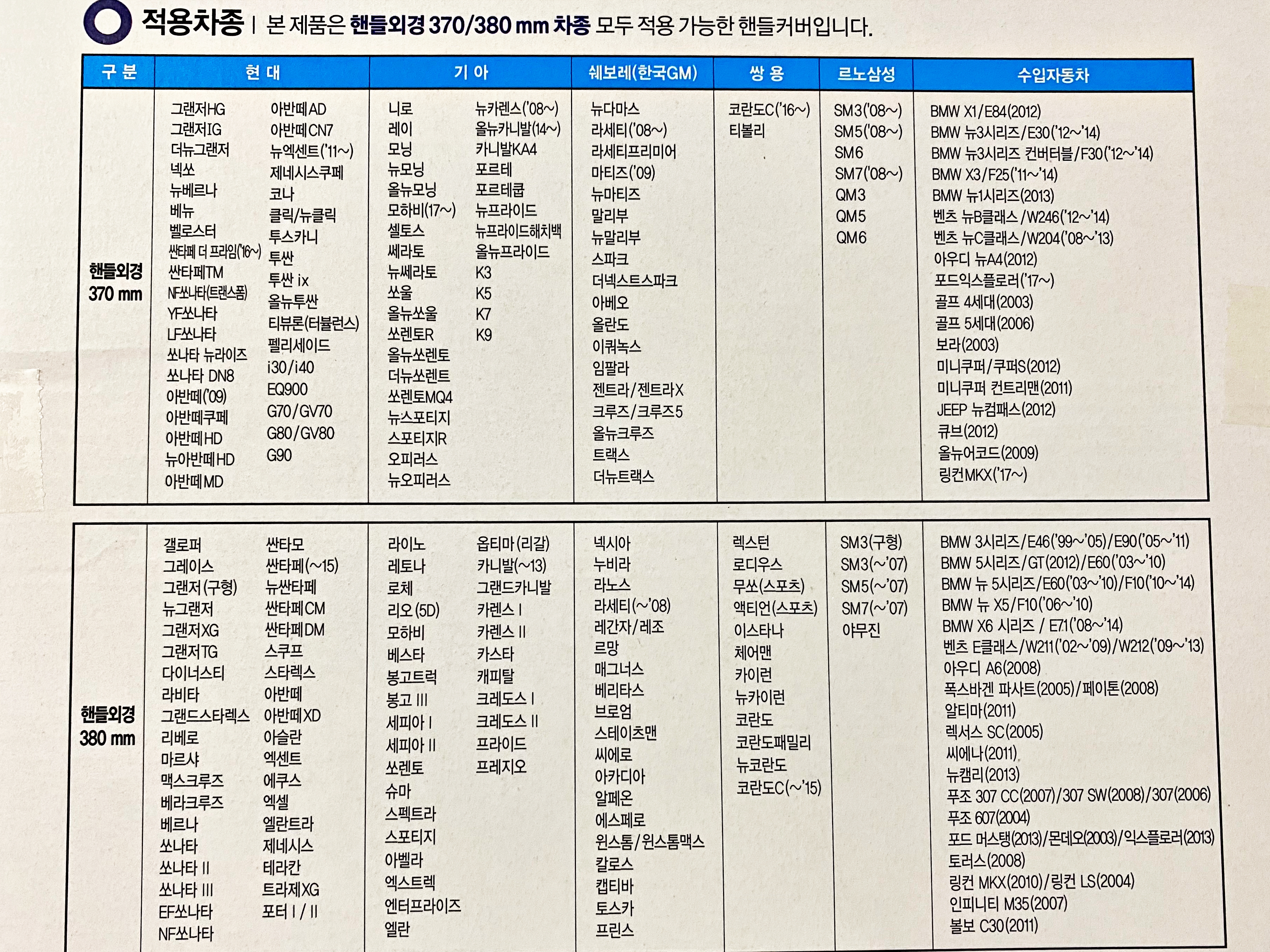 적용차종 | 본 제품은 핸들외경 370/380 mm 차종 모두 적용 가능한 핸들커버입니다.

| 구 분 | 현 대 | 기 아 | 쉐보레(한국GM) | 쌍 용 | 르노삼성 | 수입자동차 |
|---|---|---|---|---|---|---|
| 핸들외경 370 mm | 그랜저HG 그랜저IG 더뉴그랜저 넥쏘 뉴베르나 베뉴 벨로스터 싼타페 더 프라임('16~) 싼타페TM NF쏘나타(트랜스폼) YF쏘나타 LF쏘나타 쏘나타 뉴라이즈 쏘나타 DN8 아반떼('09) 아반떼쿠페 아반떼HD 뉴아반떼HD 아반떼MD 아반떼AD 아반떼CN7 뉴엑센트('11~) 제네시스쿠페 코나 클릭/뉴클릭 투스카니 투싼 투싼 ix 올뉴투싼 티뷰론(터뷸런스) 펠리세이드 i30/i40 EQ900 G70/GV70 G80/GV80 G90 | 니로 레이 모닝 뉴모닝 올뉴모닝 모하비(17~) 셀토스 쎄라토 뉴쎄라토 쏘울 올뉴쏘울 쏘렌토R 올뉴쏘렌토 더뉴쏘렌트 쏘렌토MQ4 뉴스포티지 스포티지R 오피러스 뉴오피러스 뉴카렌스('08~) 올뉴카니발(14~) 카니발KA4 포르테 포르테쿱 뉴프라이드 뉴프라이드해치백 올뉴프라이드 K3 K5 K7 K9 | 뉴다마스 라세티('08~) 라세티프리미어 마티즈('09) 뉴마티즈 말리부 뉴말리부 스파크 더넥스트스파크 아베오 올란도 이쿼녹스 임팔라 젠트라/젠트라X 크루즈/크루즈5 올뉴크루즈 트랙스 더뉴트랙스 | 코란도C('16~) 티볼리 | SM3('08~) SM5('08~) SM6 SM7('08~) QM3 QM5 QM6 | BMW X1/E84(2012) BMW 뉴3시리즈/E30('12~'14) BMW 뉴3시리즈 컨버터블/F30('12~'14) BMW X3/F25('11~'14) BMW 뉴1시리즈(2013) 벤츠 뉴B클래스/W246('12~'14) 벤츠 뉴C클래스/W204('08~'13) 아우디 뉴A4(2012) 포드익스플로러('17~) 골프 4세대(2003) 골프 5세대(2006) 보라(2003) 미니쿠퍼/쿠퍼S(2012) 미니쿠퍼 컨트리맨(2011) JEEP 뉴컴패스(2012) 큐브(2012) 올뉴어코드(2009) 링컨MKX('17~) |
| 핸들외경 380 mm | 갤로퍼 그레이스 그랜저(구형) 뉴그랜저 그랜저XG 그랜저TG 다이너스티 라비타 그랜드스타렉스 리베로 마르샤 맥스크루즈 베라크루즈 베르나 쏘나타 쏘나타 II 쏘나타 III EF쏘나타 NF쏘나타 싼타모 싼타페(~15) 뉴싼타페 싼타페CM 싼타페DM 스쿠프 스타렉스 아반떼 아반떼XD 아슬란 엑센트 에쿠스 엑셀 엘란트라 제네시스 테라칸 트라제XG 포터 I / II | 라이노 레토나 로체 리오(5D) 모하비 베스타 봉고트럭 봉고 III 세피아 I 세피아 II 쏘렌토 슈마 스펙트라 스포티지 아벨라 엑스트렉 엔터프라이즈 엘란 옵티마(리갈) 카니발(~13) 그랜드카니발 카렌스 I 카렌스 II 카스타 캐피탈 크레도스 I 크레도스 II 프라이드 프레지오 | 넥시아 누비라 라노스 라세티(~'08) 레간자/레조 르망 매그너스 베리타스 브로엄 스테이츠맨 씨에로 아카디아 알페온 에스페로 윈스톰/윈스톰맥스 칼로스 캡티바 토스카 프린스 | 렉스턴 로디우스 무쏘(스포츠) 액티언(스포츠) 이스타나 체어맨 카이런 뉴카이런 코란도 코란도패밀리 뉴코란도 코란도C(~'15) | SM3(구형) SM3(~'07) SM5(~'07) SM7(~'07) 야무진 | BMW 3시리즈/E46('99~'05)/E90('05~'11) BMW 5시리즈/GT(2012)/E60('03~'10) BMW 뉴 5시리즈/E60('03~'10)/F10('10~'14) BMW 뉴 X5/F10('06~'10) BMW X6 시리즈 / E71('08~'14) 벤츠 E클래스/W211('02~'09)/W212('09~'13) 아우디 A6(2008) 폭스바겐 파사트(2005)/페이톤(2008) 알티마(2011) 렉서스 SC(2005) 씨에나(2011) 뉴캠리(2013) 푸조 307 CC(2007)/307 SW(2008)/307(2006) 푸조 607(2004) 포드 머스탱(2013)/몬데오(2003)/익스플로러(2013) 토러스(2008) 링컨 MKX(2010)/링컨 LS(2004) 인피니티 M35(2007) 볼보 C30(2011) |